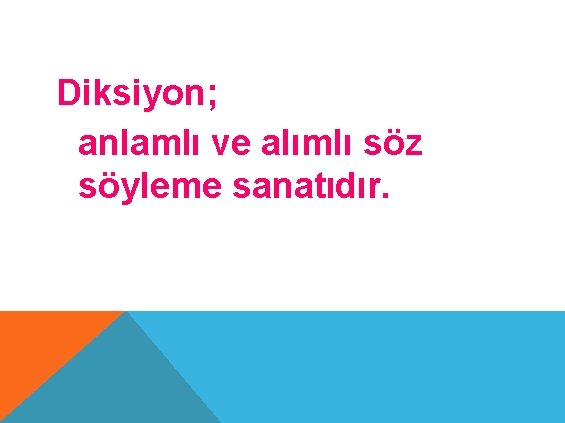 Diksiyon;

anlamlı ve alımlı söz söyleme sanatıdır.